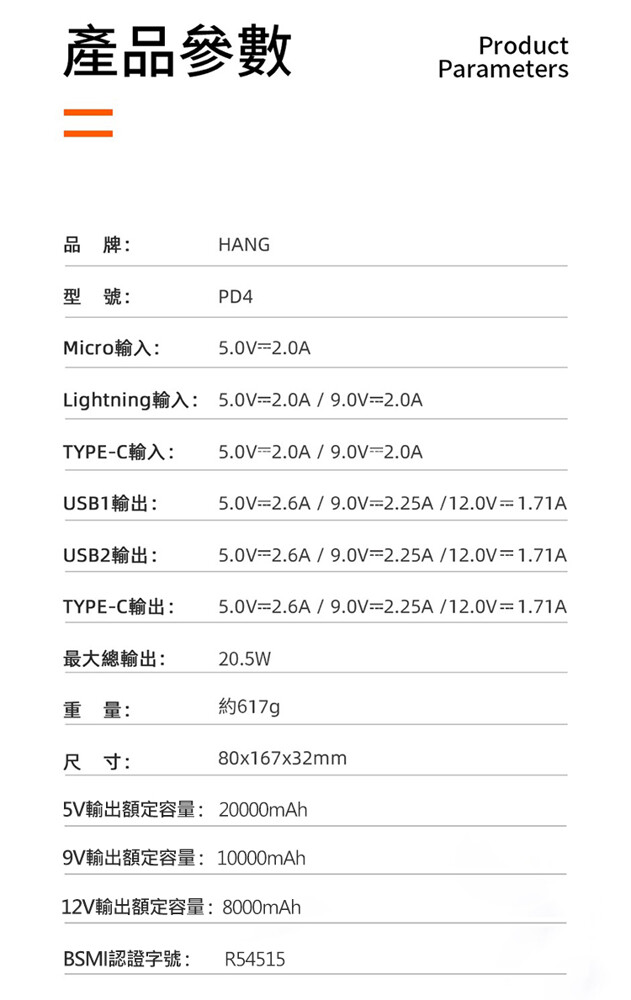 產品參數

Product Parameters

| | |
|---|---|
| 品 牌: | HANG |
| 型 號: | PD4 |
| Micro輸入: | 5.0V⎓2.0A |
| Lightning輸入: | 5.0V⎓2.0A / 9.0V⎓2.0A |
| TYPE-C輸入: | 5.0V⎓2.0A / 9.0V⎓2.0A |
| USB1輸出: | 5.0V⎓2.6A / 9.0V⎓2.25A /12.0V⎓1.71A |
| USB2輸出: | 5.0V⎓2.6A / 9.0V⎓2.25A /12.0V⎓1.71A |
| TYPE-C輸出: | 5.0V⎓2.6A / 9.0V⎓2.25A /12.0V⎓1.71A |
| 最大總輸出: | 20.5W |
| 重 量: | 約617g |
| 尺 寸: | 80x167x32mm |
| 5V輸出額定容量: | 20000mAh |
| 9V輸出額定容量: | 10000mAh |
| 12V輸出額定容量: | 8000mAh |
| BSMI認證字號: | R54515 |